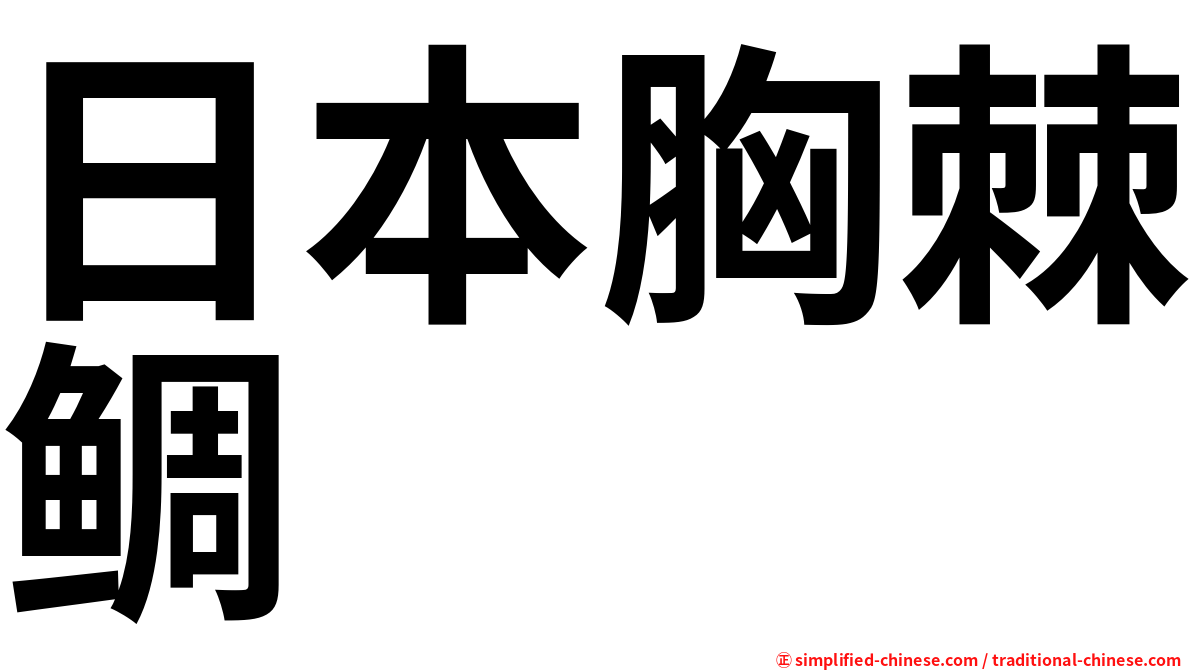 日本胸棘鲷

㊣ simplified-chinese.com / traditional-chinese.com